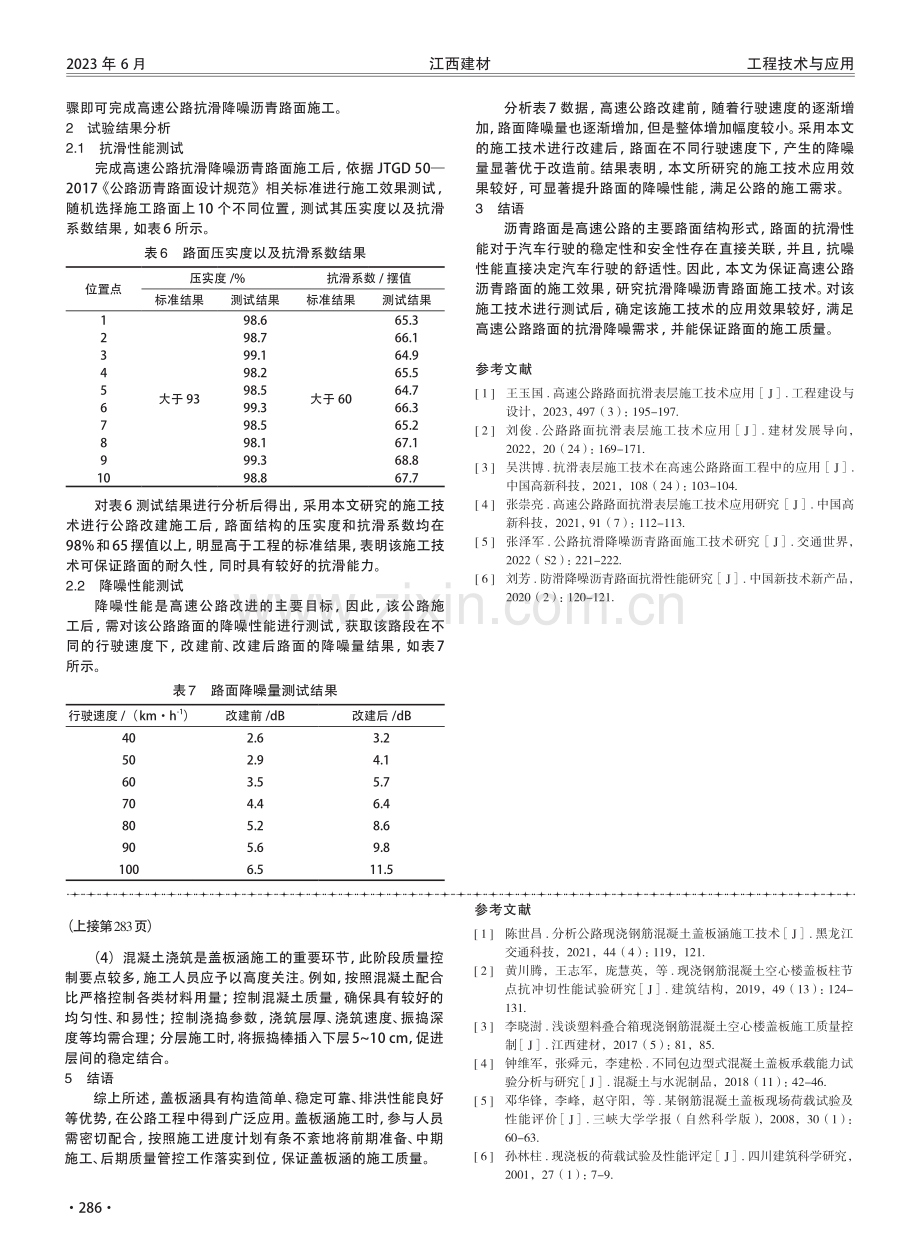 2023年6月 江西建材 工程技术与应用

骤即可完成高速公路抗滑降噪沥青路面施工。

2 试验结果分析

2.1 抗滑性能测试

完成高速公路抗滑降噪沥青路面施工后，依据JTGD 50—2017《公路沥青路面设计规范》相关标准进行施工效果测试，随机选择施工路面上10个不同位置，测试其压实度以及抗滑系数结果，如表6所示。

表6 路面压实度以及抗滑系数结果

| 位置点 | 压实度/% |  | 抗滑系数/摆值 |  |
|---|---|---|---|---|
|  | 标准结果 | 测试结果 | 标准结果 | 测试结果 |
| 1 | 大于93 | 98.6 | 大于60 | 65.3 |
| 2 |  | 98.7 |  | 66.1 |
| 3 |  | 99.1 |  | 64.9 |
| 4 |  | 98.2 |  | 65.5 |
| 5 |  | 98.5 |  | 64.7 |
| 6 |  | 99.3 |  | 66.3 |
| 7 |  | 98.5 |  | 65.2 |
| 8 |  | 98.1 |  | 67.1 |
| 9 |  | 99.3 |  | 68.8 |
| 10 |  | 98.8 |  | 67.7 |

对表6测试结果进行分析后得出，采用本文研究的施工技术进行公路改建施工后，路面结构的压实度和抗滑系数均在98%和65摆值以上，明显高于工程的标准结果，表明该施工技术可保证路面的耐久性，同时具有较好的抗滑能力。

2.2 降噪性能测试

降噪性能是高速公路改进的主要目标，因此，该公路施工后，需对该公路路面的降噪性能进行测试，获取该路段在不同的行驶速度下，改建前、改建后路面的降噪量结果，如表7所示。

表7 路面降噪量测试结果

| 行驶速度/(km·h$^{-1}$) | 改建前/dB | 改建后/dB |
|---|---|---|
| 40 | 2.6 | 3.2 |
| 50 | 2.9 | 4.1 |
| 60 | 3.5 | 5.7 |
| 70 | 4.4 | 6.4 |
| 80 | 5.2 | 8.6 |
| 90 | 5.6 | 9.8 |
| 100 | 6.5 | 11.5 |

分析表7数据，高速公路改建前，随着行驶速度的逐渐增加，路面降噪量也逐渐增加，但是整体增加幅度较小。采用本文的施工技术进行改建后，路面在不同行驶速度下，产生的降噪量显著优于改造前。结果表明，本文所研究的施工技术应用效果较好，可显著提升路面的降噪性能，满足公路的施工需求。

3 结语

沥青路面是高速公路的主要路面结构形式，路面的抗滑性能对于汽车行驶的稳定性和安全性存在直接关联，并且，抗噪性能直接决定汽车行驶的舒适性。因此，本文为保证高速公路沥青路面的施工效果，研究抗滑降噪沥青路面施工技术。对该施工技术进行测试后，确定该施工技术的应用效果较好，满足高速公路路面的抗滑降噪需求，并能保证路面的施工质量。

参考文献

[1] 王玉国.高速公路路面抗滑表层施工技术应用[J].工程建设与设计，2023，497(3)：195-197.
[2] 刘俊.公路路面抗滑表层施工技术应用[J].建材发展导向，2022，20(24)：169-171.
[3] 吴洪博.抗滑表层施工技术在高速公路路面工程中的应用[J].中国高新科技，2021，108(24)：103-104.
[4] 张崇亮.高速公路路面抗滑表层施工技术应用研究[J].中国高新科技，2021，91(7)：112-113.
[5] 张泽军.公路抗滑降噪沥青路面施工技术研究[J].交通世界，2022(S2)：221-222.
[6] 刘芳.防滑降噪沥青路面抗滑性能研究[J].中国新技术新产品，2020(2)：120-121.

(上接第283页)

(4)混凝土浇筑是盖板涵施工的重要环节，此阶段质量控制要点较多，施工人员应予以高度关注。例如，按照混凝土配合比严格控制各类材料用量；控制混凝土质量，确保具有较好的均匀性、和易性；控制浇捣参数，浇筑层厚、浇筑速度、振捣深度等均需合理；分层施工时，将振捣棒插入下层5~10 cm，促进层间的稳定结合。

5 结语

综上所述，盖板涵具有构造简单、稳定可靠、排洪性能良好等优势，在公路工程中得到广泛应用。盖板涵施工时，参与人员需密切配合，按照施工进度计划有条不紊地将前期准备、中期施工、后期质量管控工作落实到位，保证盖板涵的施工质量。

参考文献

[1] 陈世昌.分析公路现浇钢筋混凝土盖板涵施工技术[J].黑龙江交通科技，2021，44(4)：119，121.
[2] 黄川腾，王志军，庞慧英，等.现浇钢筋混凝土空心楼盖板柱节点抗冲切性能试验研究[J].建筑结构，2019，49(13)：124-131.
[3] 李晓澍.浅谈塑料叠合箱现浇钢筋混凝土空心楼盖板施工质量控制[J].江西建材，2017(5)：81，85.
[4] 钟维军，张舜元，李建松.不同包边型式混凝土盖板承载能力试验分析与研究[J].混凝土与水泥制品，2018(11)：42-46.
[5] 邓华锋，李峰，赵守阳，等.某钢筋混凝土盖板现场荷载试验及性能评价[J].三峡大学学报(自然科学版)，2008，30(1)：60-63.
[6] 孙林柱.现浇板的荷载试验及性能评定[J].四川建筑科学研究，2001，27(1)：7-9.

·286·

www.zixin.com.cn